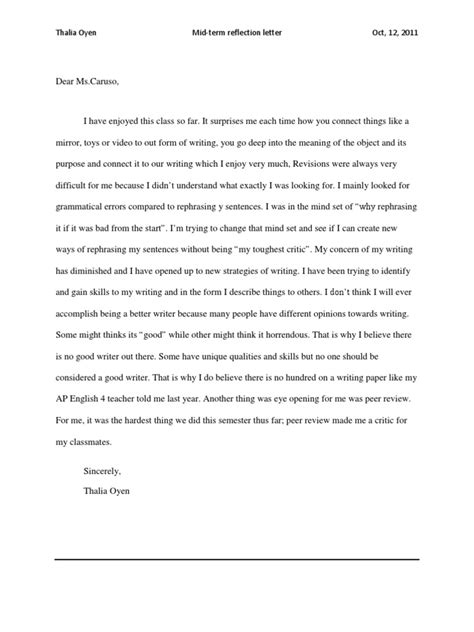 Thalia Oyen Mid-term reflection letter Oct, 12, 2011

Dear Ms.Caruso,

I have enjoyed this class so far. It surprises me each time how you connect things like a mirror, toys or video to out form of writing, you go deep into the meaning of the object and its purpose and connect it to our writing which I enjoy very much, Revisions were always very difficult for me because I didn't understand what exactly I was looking for. I mainly looked for grammatical errors compared to rephrasing y sentences. I was in the mind set of "why rephrasing it if it was bad from the start". I'm trying to change that mind set and see if I can create new ways of rephrasing my sentences without being "my toughest critic". My concern of my writing has diminished and I have opened up to new strategies of writing. I have been trying to identify and gain skills to my writing and in the form I describe things to others. I don't think I will ever accomplish being a better writer because many people have different opinions towards writing. Some might thinks its "good" while other might think it horrendous. That is why I believe there is no good writer out there. Some have unique qualities and skills but no one should be considered a good writer. That is why I do believe there is no hundred on a writing paper like my AP English 4 teacher told me last year. Another thing was eye opening for me was peer review. For me, it was the hardest thing we did this semester thus far; peer review made me a critic for my classmates.

Sincerely,
Thalia Oyen